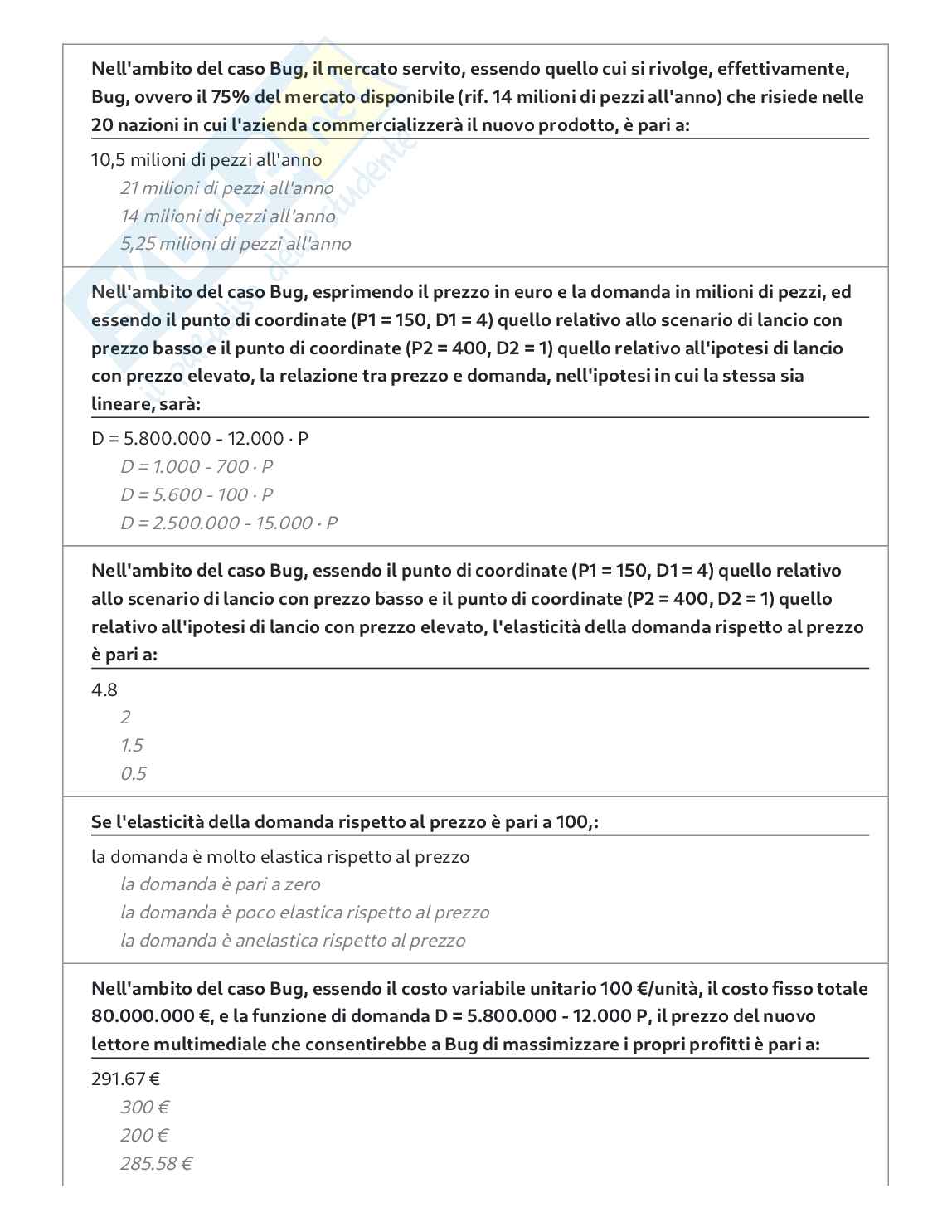 Nell'ambito del caso Bug, il mercato servito, essendo quello cui si rivolge, effettivamente, Bug, ovvero il 75% del mercato disponibile (rif. 14 milioni di pezzi all'anno) che risiede nelle 20 nazioni in cui l'azienda commercializzerà il nuovo prodotto, è pari a:

10,5 milioni di pezzi all'anno
21 milioni di pezzi all'anno
14 milioni di pezzi all'anno
5,25 milioni di pezzi all'anno

Nell'ambito del caso Bug, esprimendo il prezzo in euro e la domanda in milioni di pezzi, ed essendo il punto di coordinate (P1 = 150, D1 = 4) quello relativo allo scenario di lancio con prezzo basso e il punto di coordinate (P2 = 400, D2 = 1) quello relativo all'ipotesi di lancio con prezzo elevato, la relazione tra prezzo e domanda, nell'ipotesi in cui la stessa sia lineare, sarà:

D = 5.800.000 - 12.000 · P
D = 1.000 - 700 · P
D = 5.600 - 100 · P
D = 2.500.000 - 15.000 · P

Nell'ambito del caso Bug, essendo il punto di coordinate (P1 = 150, D1 = 4) quello relativo allo scenario di lancio con prezzo basso e il punto di coordinate (P2 = 400, D2 = 1) quello relativo all'ipotesi di lancio con prezzo elevato, l'elasticità della domanda rispetto al prezzo è pari a:

4.8
2
1.5
0.5

Se l'elasticità della domanda rispetto al prezzo è pari a 100,:

la domanda è molto elastica rispetto al prezzo
la domanda è pari a zero
la domanda è poco elastica rispetto al prezzo
la domanda è anelastica rispetto al prezzo

Nell'ambito del caso Bug, essendo il costo variabile unitario 100 €/unità, il costo fisso totale 80.000.000 €, e la funzione di domanda D = 5.800.000 - 12.000 P, il prezzo del nuovo lettore multimediale che consentirebbe a Bug di massimizzare i propri profitti è pari a:

291.67 €
300 €
200 €
285.58 €